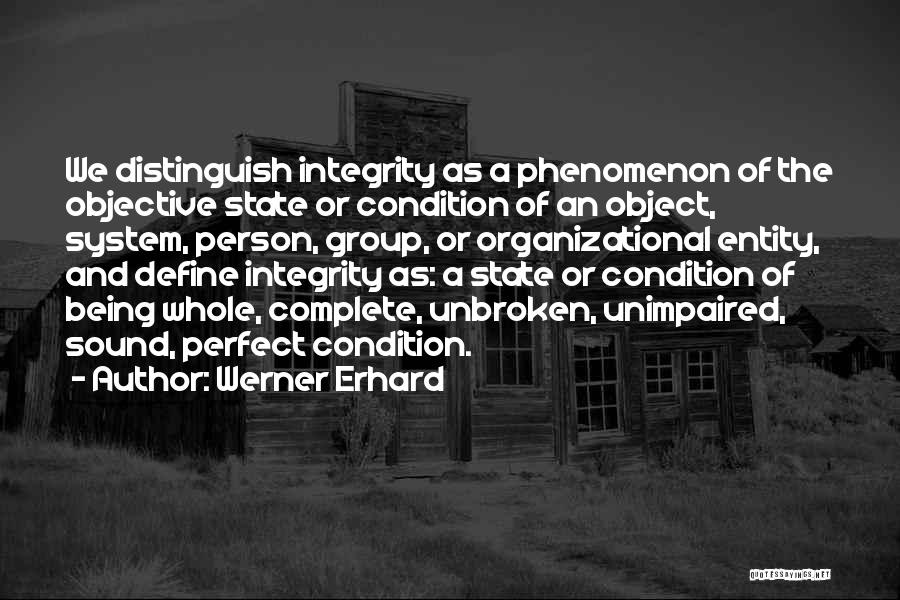 We distinguish integrity as a phenomenon of the objective state or condition of an object, system, person, group, or organizational entity, and define integrity as: a state or condition of being whole, complete, unbroken, unimpaired, sound, perfect condition.

- Author: Werner Erhard

QUOTESSAYINGS.NET